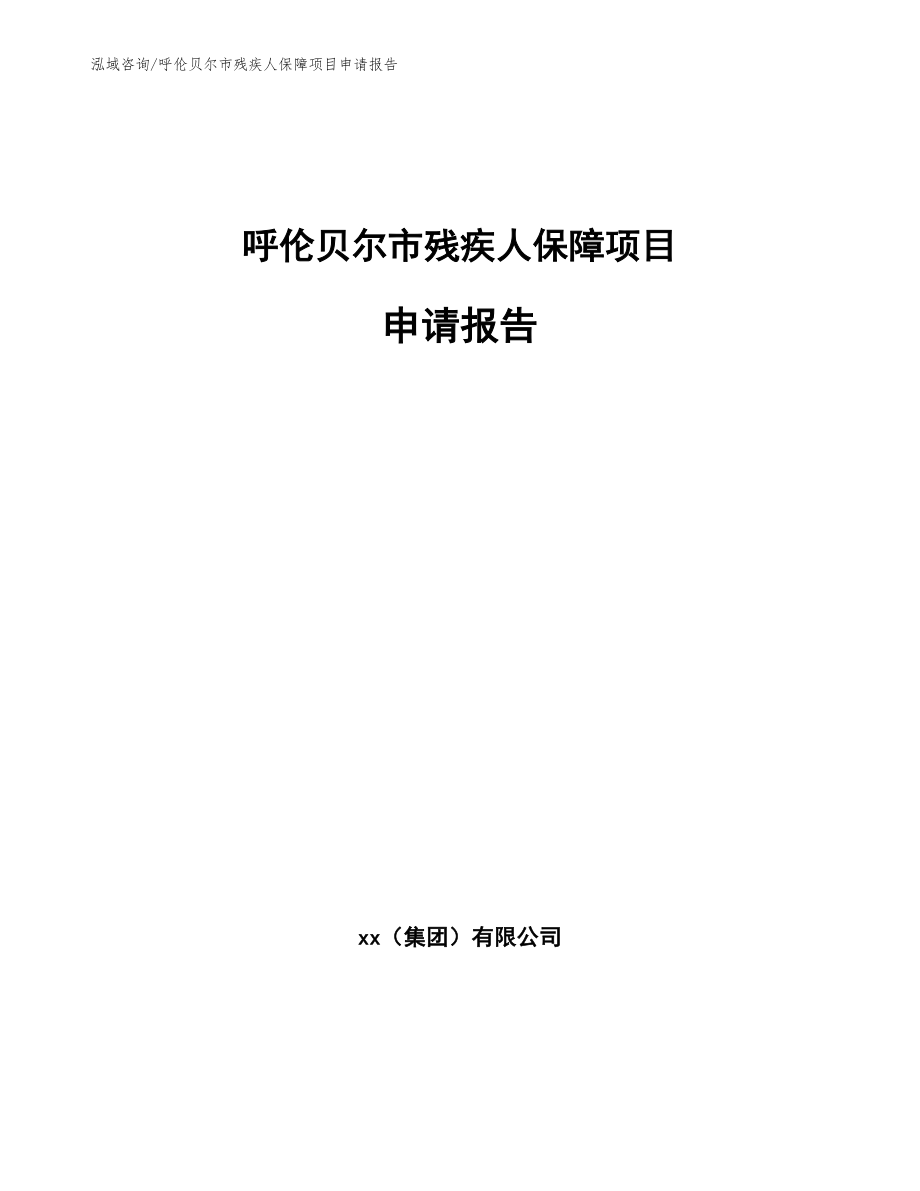 泓域咨询/呼伦贝尔市残疾人保障项目申请报告

呼伦贝尔市残疾人保障项目

申请报告

xx（集团）有限公司